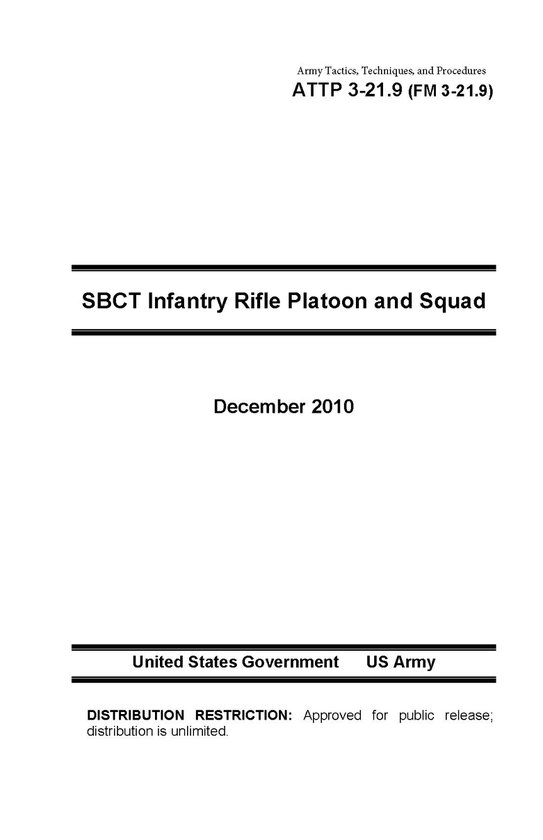 Army Tactics, Techniques, and Procedures
ATTP 3-21.9 (FM 3-21.9)

SBCT Infantry Rifle Platoon and Squad

December 2010

United States Government US Army

DISTRIBUTION RESTRICTION: Approved for public release; distribution is unlimited.